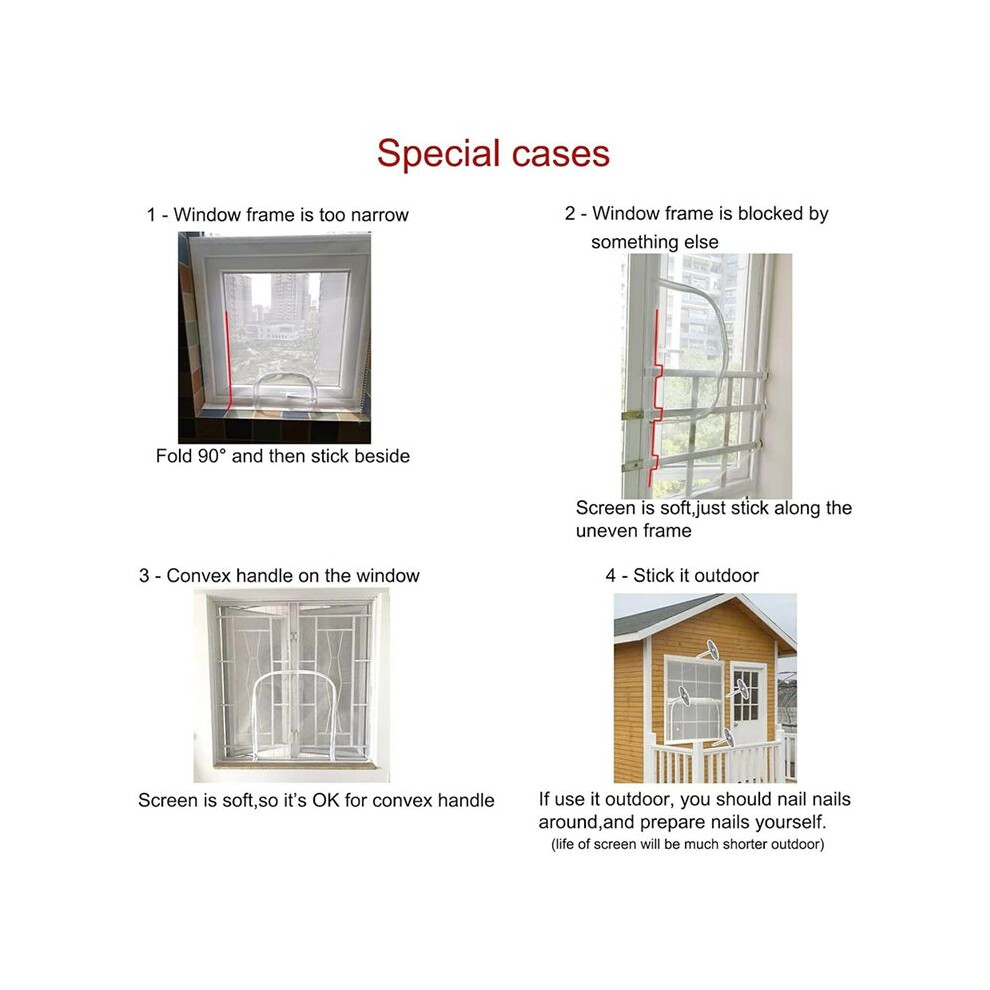 Special cases

1 - Window frame is too narrow

Fold 90° and then stick beside

2 - Window frame is blocked by something else

Screen is soft,just stick along the uneven frame

3 - Convex handle on the window

Screen is soft,so it's OK for convex handle

4 - Stick it outdoor

If use it outdoor, you should nail nails around,and prepare nails yourself.
(life of screen will be much shorter outdoor)